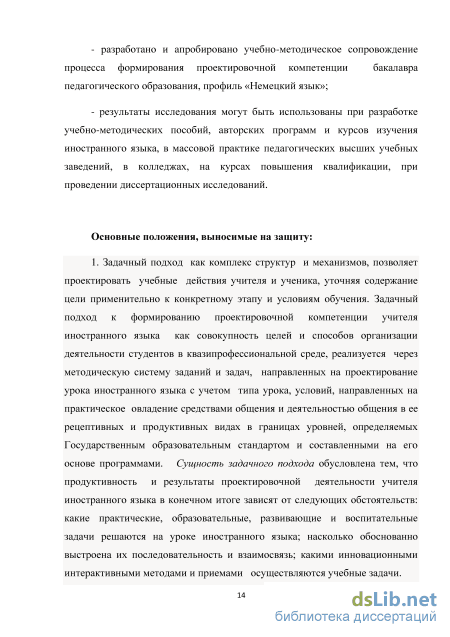 - разработано и апробировано учебно-методическое сопровождение процесса формирования проектировочной компетенции бакалавра педагогического образования, профиль «Немецкий язык»;

- результаты исследования могут быть использованы при разработке учебно-методических пособий, авторских программ и курсов изучения иностранного языка, в массовой практике педагогических высших учебных заведений, в колледжах, на курсах повышения квалификации, при проведении диссертационных исследований.

Основные положения, выносимые на защиту:

1. Задачный подход как комплекс структур и механизмов, позволяет проектировать учебные действия учителя и ученика, уточняя содержание цели применительно к конкретному этапу и условиям обучения. Задачный подход к формированию проектировочной компетенции учителя иностранного языка как совокупность целей и способов организации деятельности студентов в квазипрофессиональной среде, реализуется через методическую систему заданий и задач, направленных на проектирование урока иностранного языка с учетом типа урока, условий, направленных на практическое овладение средствами общения и деятельностью общения в ее рецептивных и продуктивных видах в границах уровней, определяемых Государственным образовательным стандартом и составленными на его основе программами. Сущность задачного подхода обусловлена тем, что продуктивность и результаты проектировочной деятельности учителя иностранного языка в конечном итоге зависят от следующих обстоятельств: какие практические, образовательные, развивающие и воспитательные задачи решаются на уроке иностранного языка; насколько обоснованно выстроена их последовательность и взаимосвязь; какими инновационными интерактивными методами и приемами осуществляются учебные задачи.

14

dsLib.net
библиотека диссертаций